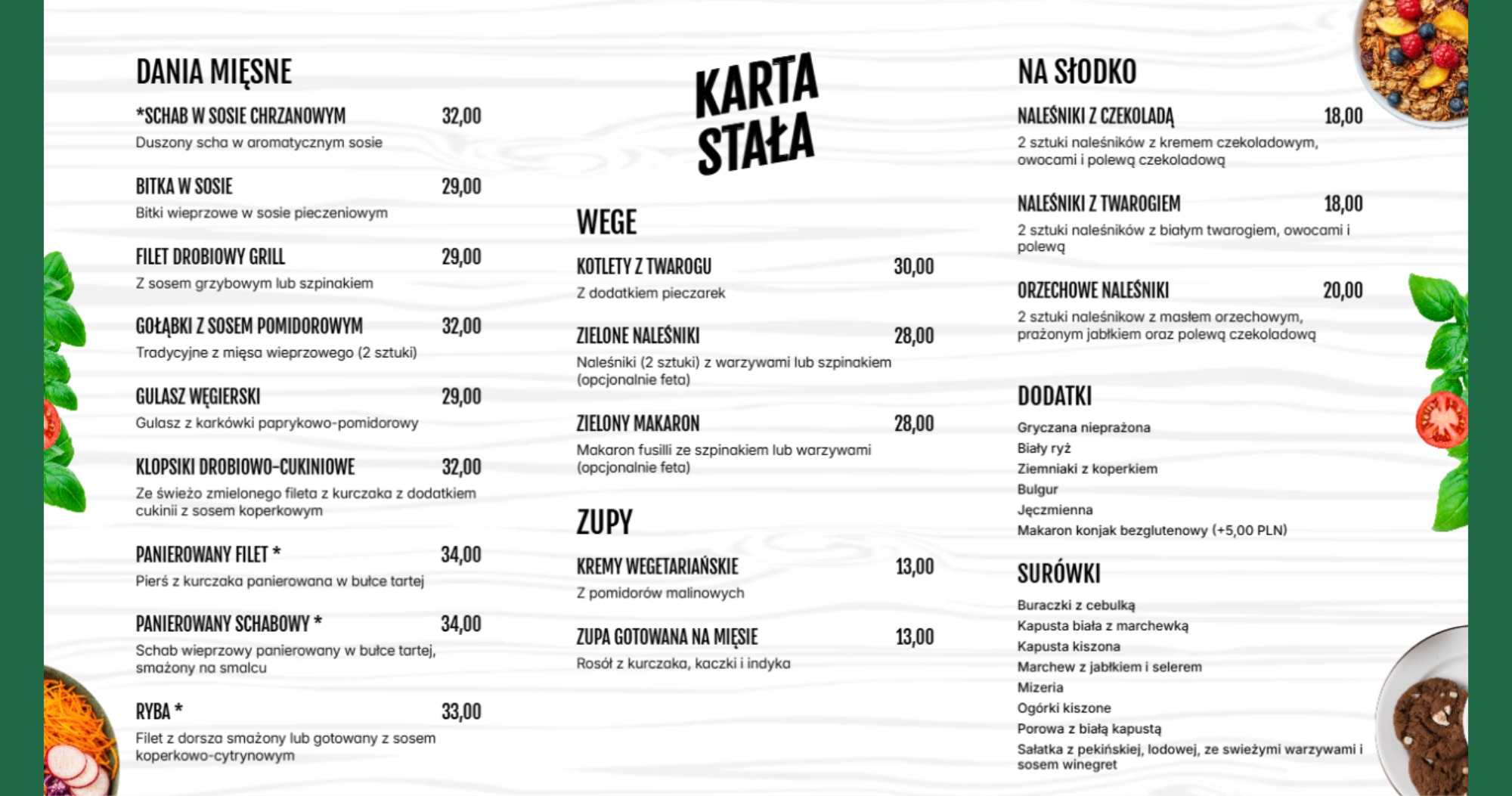 DANIA MIĘSNE

*SCHAB W SOSIE CHRZANOWYM 32,00
Duszony scha w aromatycznym sosie

BITKA W SOSIE 29,00
Bitki wieprzowe w sosie pieczeniowym

FILET DROBIOWY GRILL 29,00
Z sosem grzybowym lub szpinakiem

GOŁĄBKI Z SOSEM POMIDOROWYM 32,00
Tradycyjne z mięsa wieprzowego (2 sztuki)

GULASZ WĘGIERSKI 29,00
Gulasz z karkówki paprykowo-pomidorowy

KLOPSIKI DROBIOWO-CUKINIOWE 32,00
Ze świeżo zmielonego fileta z kurczaka z dodatkiem cukinii z sosem koperkowym

PANIEROWANY FILET * 34,00
Pierś z kurczaka panierowana w bułce tartej

PANIEROWANY SCHABOWY * 34,00
Schab wieprzowy panierowany w bułce tartej, smażony na smalcu

RYBA * 33,00
Filet z dorsza smażony lub gotowany z sosem koperkowo-cytrynowym

KARTA STAŁA

WEGE

KOTLETY Z TWAROGU 30,00
Z dodatkiem pieczarek

ZIELONE NALEŚNIKI 28,00
Naleśniki (2 sztuki) z warzywami lub szpinakiem (opcjonalnie feta)

ZIELONY MAKARON 28,00
Makaron fusilli ze szpinakiem lub warzywami (opcjonalnie feta)

ZUPY

KREMY WEGETARIAŃSKIE 13,00
Z pomidorów malinowych

ZUPA GOTOWANA NA MIĘSIE 13,00
Rosół z kurczaka, kaczki i indyka

NA SŁODKO

NALEŚNIKI Z CZEKOLADĄ 18,00
2 sztuki naleśników z kremem czekoladowym, owocami i polewą czekoladową

NALEŚNIKI Z TWAROGIEM 18,00
2 sztuki naleśników z białym twarogiem, owocami i polewą

ORZECHOWE NALEŚNIKI 20,00
2 sztuki naleśnikow z masłem orzechowym, prażonym jabłkiem oraz polewą czekoladową

DODATKI
Gryczana nieprażona
Biały ryż
Ziemniaki z koperkiem
Bulgur
Jęczmienna
Makaron konjak bezglutenowy (+5,00 PLN)

SURÓWKI
Buraczki z cebulką
Kapusta biała z marchewką
Kapusta kiszona
Marchew z jabłkiem i selerem
Mizeria
Ogórki kiszone
Porowa z białą kapustą
Sałatka z pekińskiej, lodowej, ze swieżymi warzywami i sosem winegret